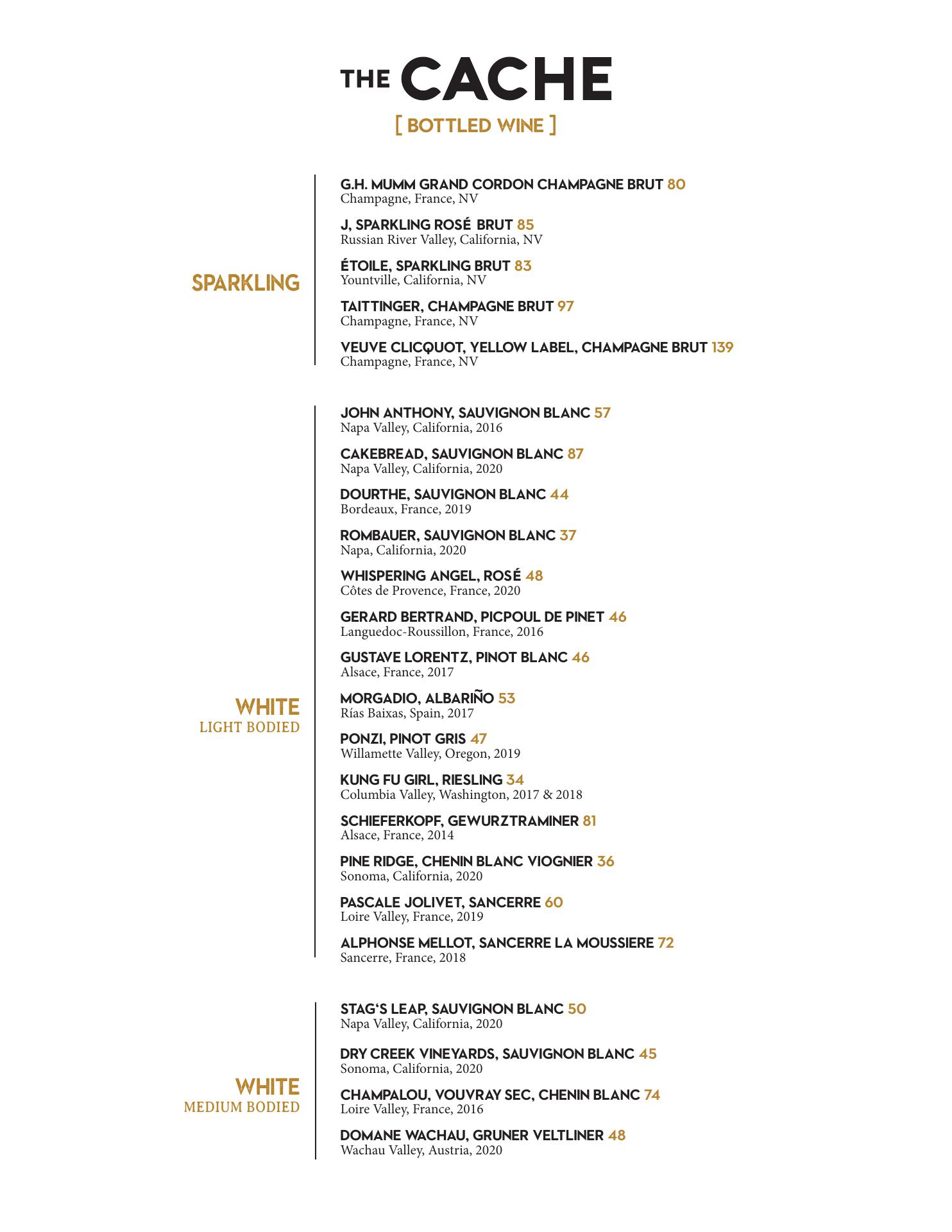 THE CACHE

[ BOTTLED WINE ]

SPARKLING

G.H. MUMM GRAND CORDON CHAMPAGNE BRUT 80
Champagne, France, NV

J, SPARKLING ROSÉ BRUT 85
Russian River Valley, California, NV

ÉTOILE, SPARKLING BRUT 83
Yountville, California, NV

TAITTINGER, CHAMPAGNE BRUT 97
Champagne, France, NV

VEUVE CLICQUOT, YELLOW LABEL, CHAMPAGNE BRUT 139
Champagne, France, NV

WHITE
LIGHT BODIED

JOHN ANTHONY, SAUVIGNON BLANC 57
Napa Valley, California, 2016

CAKEBREAD, SAUVIGNON BLANC 87
Napa Valley, California, 2020

DOURTHE, SAUVIGNON BLANC 44
Bordeaux, France, 2019

ROMBAUER, SAUVIGNON BLANC 37
Napa, California, 2020

WHISPERING ANGEL, ROSÉ 48
Côtes de Provence, France, 2020

GERARD BERTRAND, PICPOUL DE PINET 46
Languedoc-Roussillon, France, 2016

GUSTAVE LORENTZ, PINOT BLANC 46
Alsace, France, 2017

MORGADIO, ALBARIÑO 53
Rías Baixas, Spain, 2017

PONZI, PINOT GRIS 47
Willamette Valley, Oregon, 2019

KUNG FU GIRL, RIESLING 34
Columbia Valley, Washington, 2017 & 2018

SCHIEFERKOPF, GEWURZTRAMINER 81
Alsace, France, 2014

PINE RIDGE, CHENIN BLANC VIOGNIER 36
Sonoma, California, 2020

PASCALE JOLIVET, SANCERRE 60
Loire Valley, France, 2019

ALPHONSE MELLOT, SANCERRE LA MOUSSIERE 72
Sancerre, France, 2018

WHITE
MEDIUM BODIED

STAG'S LEAP, SAUVIGNON BLANC 50
Napa Valley, California, 2020

DRY CREEK VINEYARDS, SAUVIGNON BLANC 45
Sonoma, California, 2020

CHAMPALOU, VOUVRAY SEC, CHENIN BLANC 74
Loire Valley, France, 2016

DOMANE WACHAU, GRUNER VELTLINER 48
Wachau Valley, Austria, 2020